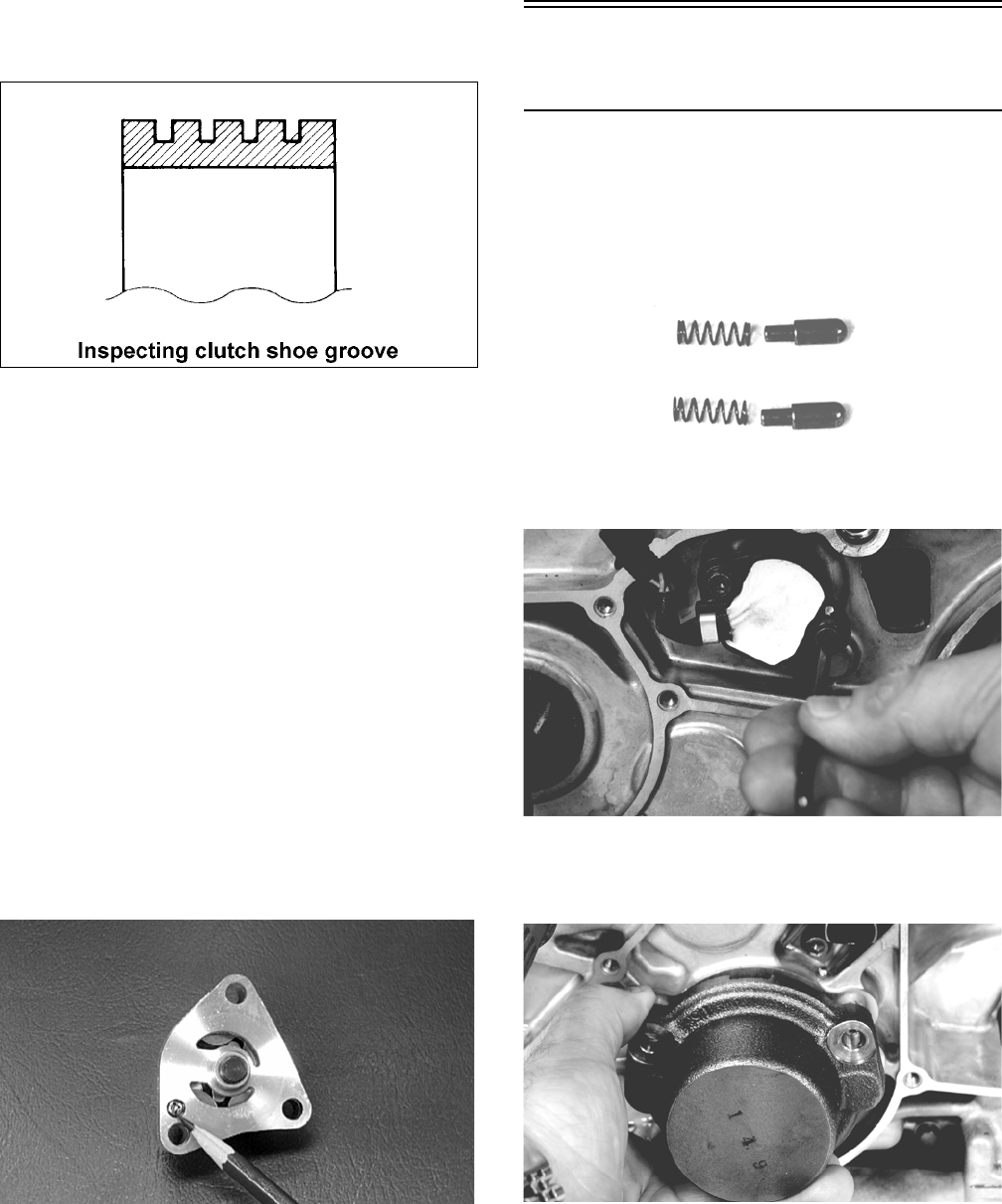 Inspecting clutch shoe groove

1 4 9